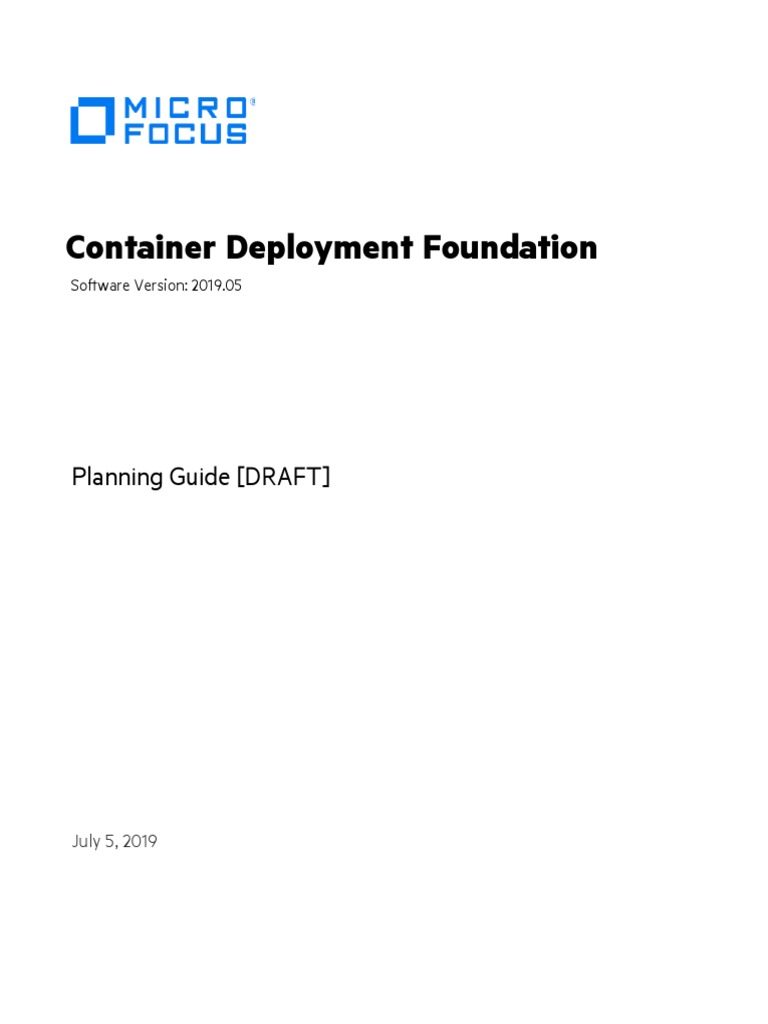 MICRO®
FOCUS

Container Deployment Foundation

Software Version: 2019.05

Planning Guide [DRAFT]

July 5, 2019